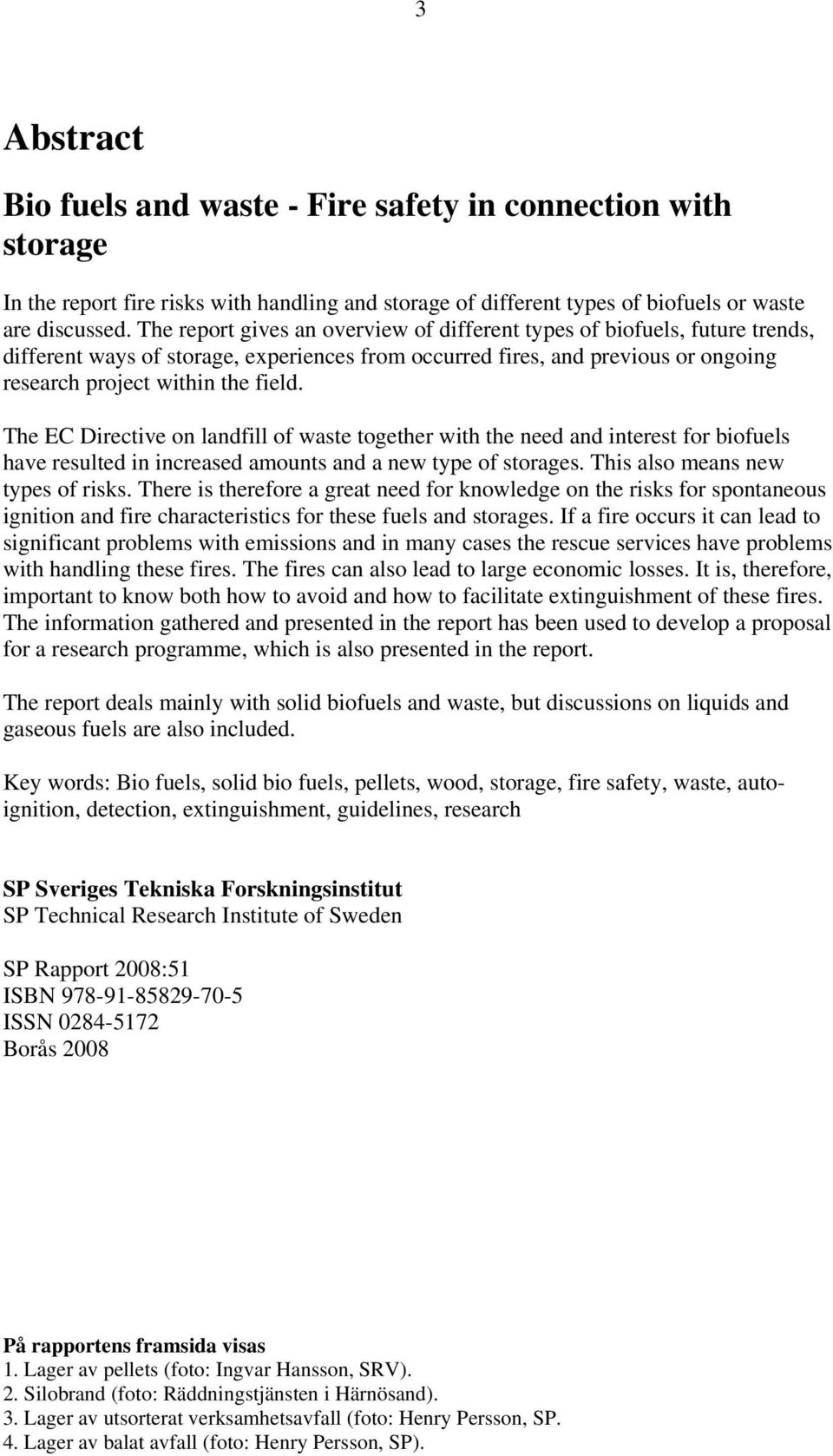 3

Abstract

Bio fuels and waste - Fire safety in connection with storage

In the report fire risks with handling and storage of different types of biofuels or waste are discussed. The report gives an overview of different types of biofuels, future trends, different ways of storage, experiences from occurred fires, and previous or ongoing research project within the field.

The EC Directive on landfill of waste together with the need and interest for biofuels have resulted in increased amounts and a new type of storages. This also means new types of risks. There is therefore a great need for knowledge on the risks for spontaneous ignition and fire characteristics for these fuels and storages. If a fire occurs it can lead to significant problems with emissions and in many cases the rescue services have problems with handling these fires. The fires can also lead to large economic losses. It is, therefore, important to know both how to avoid and how to facilitate extinguishment of these fires. The information gathered and presented in the report has been used to develop a proposal for a research programme, which is also presented in the report.

The report deals mainly with solid biofuels and waste, but discussions on liquids and gaseous fuels are also included.

Key words: Bio fuels, solid bio fuels, pellets, wood, storage, fire safety, waste, auto-ignition, detection, extinguishment, guidelines, research

SP Sveriges Tekniska Forskningsinstitut
SP Technical Research Institute of Sweden

SP Rapport 2008:51
ISBN 978-91-85829-70-5
ISSN 0284-5172
Borås 2008

På rapportens framsida visas
1. Lager av pellets (foto: Ingvar Hansson, SRV).
2. Silobrand (foto: Räddningstjänsten i Härnösand).
3. Lager av utsorterat verksamhetsavfall (foto: Henry Persson, SP.
4. Lager av balat avfall (foto: Henry Persson, SP).